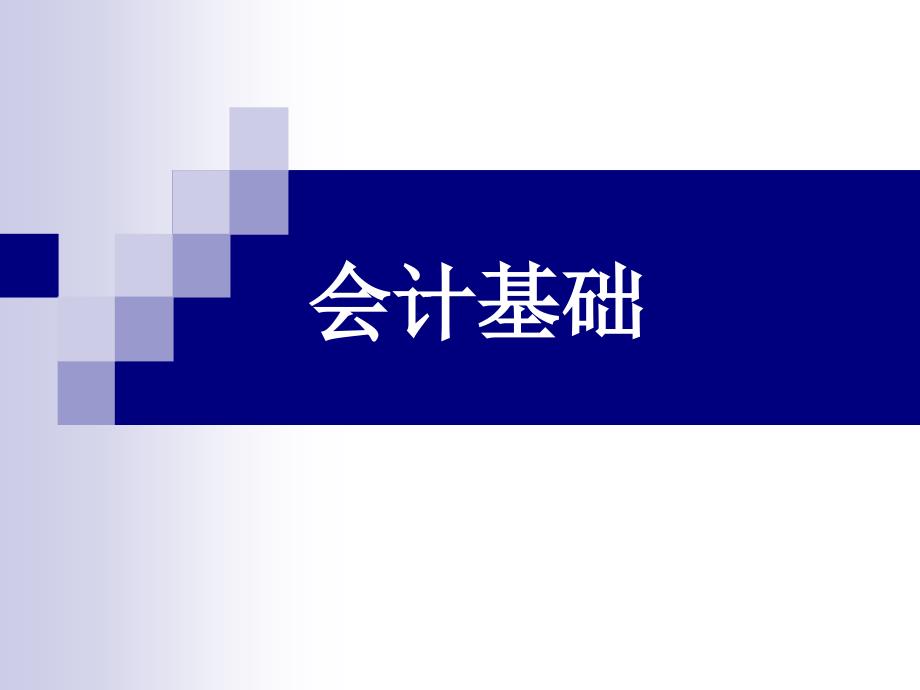 会计基础